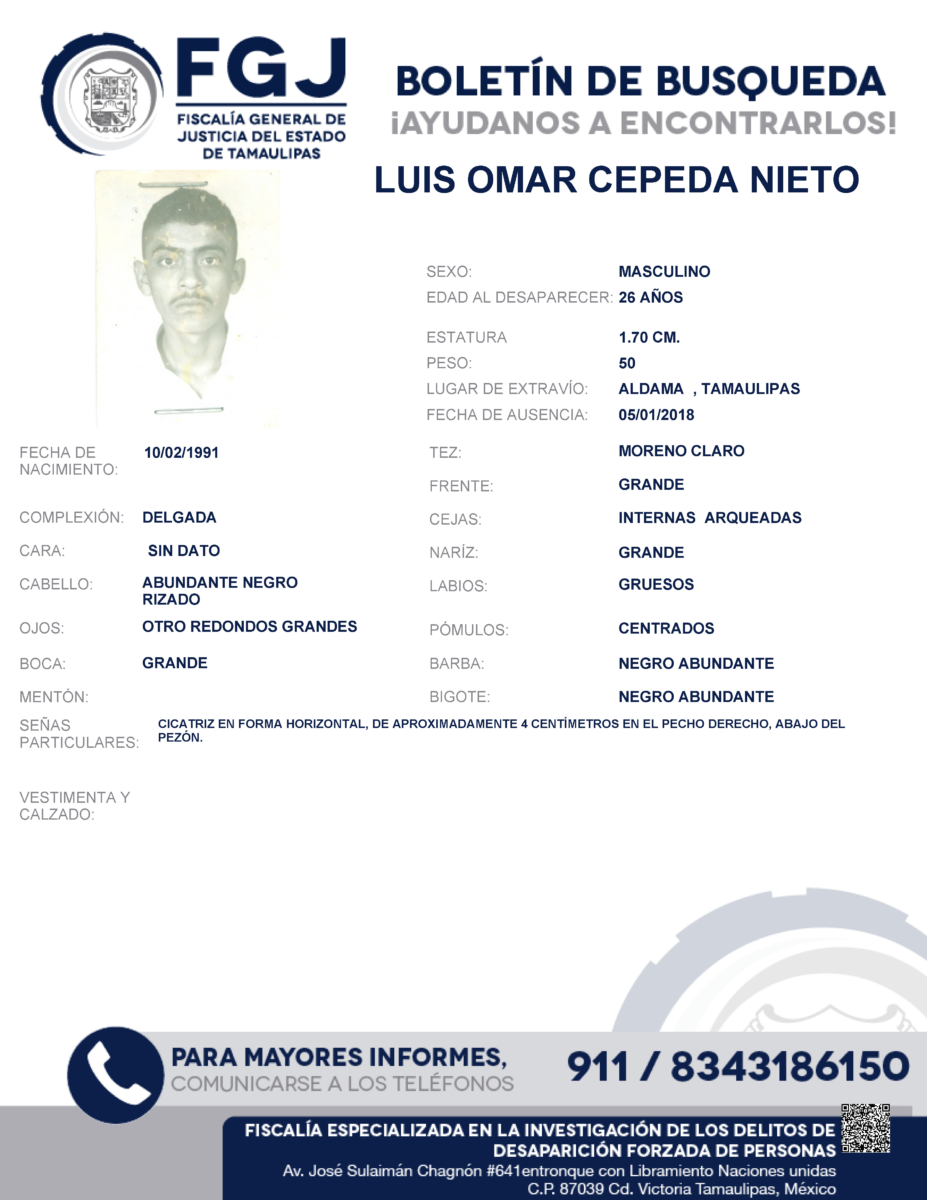 FGJ
FISCALÍA GENERAL DE JUSTICIA DEL ESTADO DE TAMAULIPAS

BOLETÍN DE BUSQUEDA
¡AYUDANOS A ENCONTRARLOS!

LUIS OMAR CEPEDA NIETO

SEXO: MASCULINO
EDAD AL DESAPARECER: 26 AÑOS
ESTATURA 1.70 CM.
PESO: 50
LUGAR DE EXTRAVÍO: ALDAMA , TAMAULIPAS
FECHA DE AUSENCIA: 05/01/2018

FECHA DE NACIMIENTO: 10/02/1991
COMPLEXIÓN: DELGADA
CARA: SIN DATO
CABELLO: ABUNDANTE NEGRO RIZADO
OJOS: OTRO REDONDOS GRANDES
BOCA: GRANDE
MENTÓN:

TEZ: MORENO CLARO
FRENTE: GRANDE
CEJAS: INTERNAS ARQUEADAS
NARÍZ: GRANDE
LABIOS: GRUESOS
PÓMULOS: CENTRADOS
BARBA: NEGRO ABUNDANTE
BIGOTE: NEGRO ABUNDANTE

SEÑAS PARTICULARES: CICATRIZ EN FORMA HORIZONTAL, DE APROXIMADAMENTE 4 CENTÍMETROS EN EL PECHO DERECHO, ABAJO DEL PEZÓN.

VESTIMENTA Y CALZADO:

PARA MAYORES INFORMES,
COMUNICARSE A LOS TELÉFONOS
911 / 8343186150

FISCALÍA ESPECIALIZADA EN LA INVESTIGACIÓN DE LOS DELITOS DE DESAPARICIÓN FORZADA DE PERSONAS
Av. José Sulaimán Chagnón #641entronque con Libramiento Naciones unidas
C.P. 87039 Cd. Victoria Tamaulipas, México